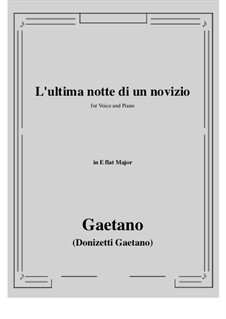 L'ultima notte di un novizio

for Voice and Piano

in E flat Major

Gaetano
(Donizetti Gaetano)